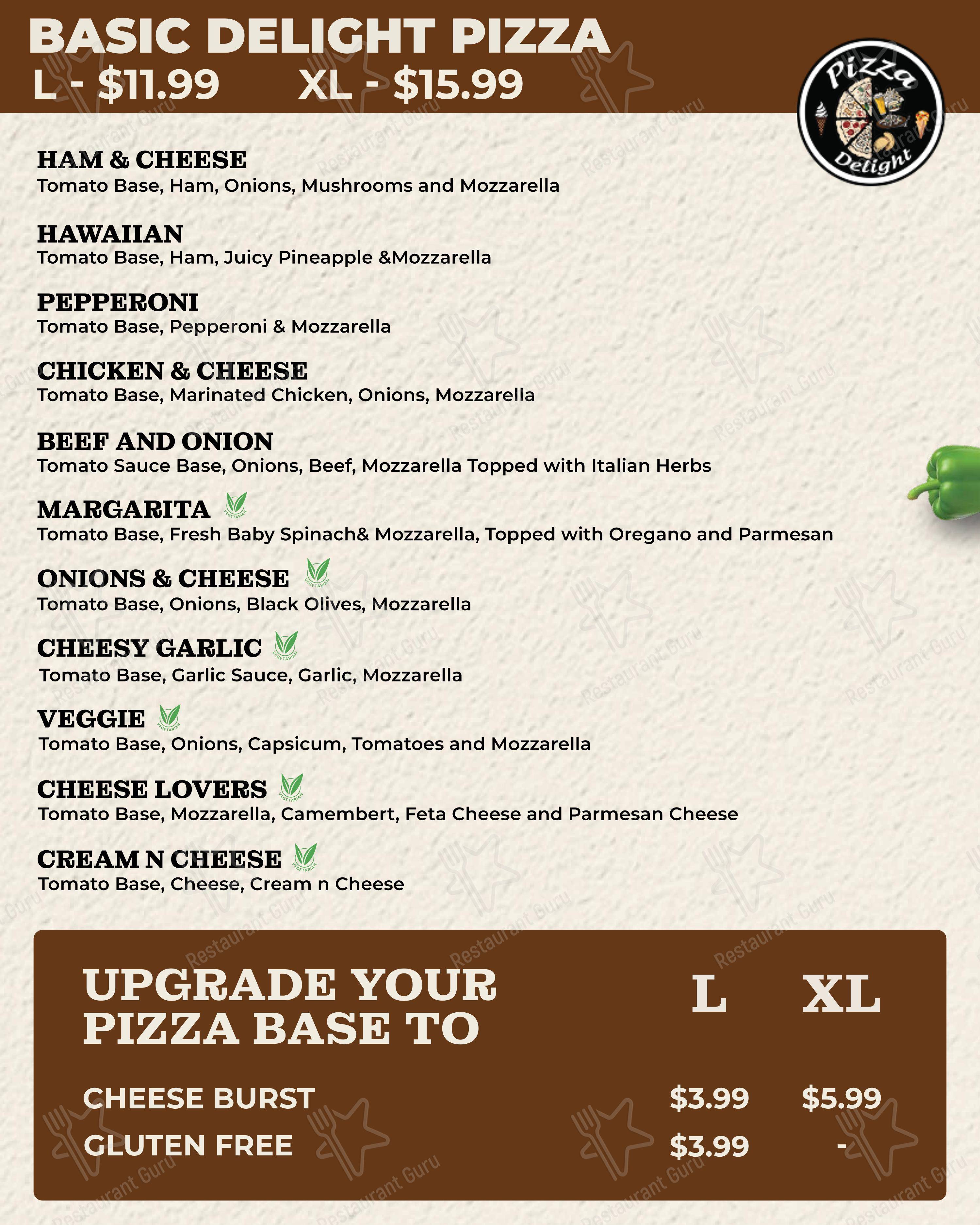 BASIC DELIGHT PIZZA
L - $11.99 XL - $15.99

Pizza Delight

HAM & CHEESE
Tomato Base, Ham, Onions, Mushrooms and Mozzarella

HAWAIIAN
Tomato Base, Ham, Juicy Pineapple &Mozzarella

PEPPERONI
Tomato Base, Pepperoni & Mozzarella

CHICKEN & CHEESE
Tomato Base, Marinated Chicken, Onions, Mozzarella

BEEF AND ONION
Tomato Sauce Base, Onions, Beef, Mozzarella Topped with Italian Herbs

MARGARITA VEGETARIAN
Tomato Base, Fresh Baby Spinach& Mozzarella, Topped with Oregano and Parmesan

ONIONS & CHEESE VEGETARIAN
Tomato Base, Onions, Black Olives, Mozzarella

CHEESY GARLIC VEGETARIAN
Tomato Base, Garlic Sauce, Garlic, Mozzarella

VEGGIE VEGETARIAN
Tomato Base, Onions, Capsicum, Tomatoes and Mozzarella

CHEESE LOVERS VEGETARIAN
Tomato Base, Mozzarella, Camembert, Feta Cheese and Parmesan Cheese

CREAM N CHEESE VEGETARIAN
Tomato Base, Cheese, Cream n Cheese

| UPGRADE YOUR PIZZA BASE TO | L | XL |
|---|---|---|
| CHEESE BURST | $3.99 | $5.99 |
| GLUTEN FREE | $3.99 | - |

Restaurant Guru